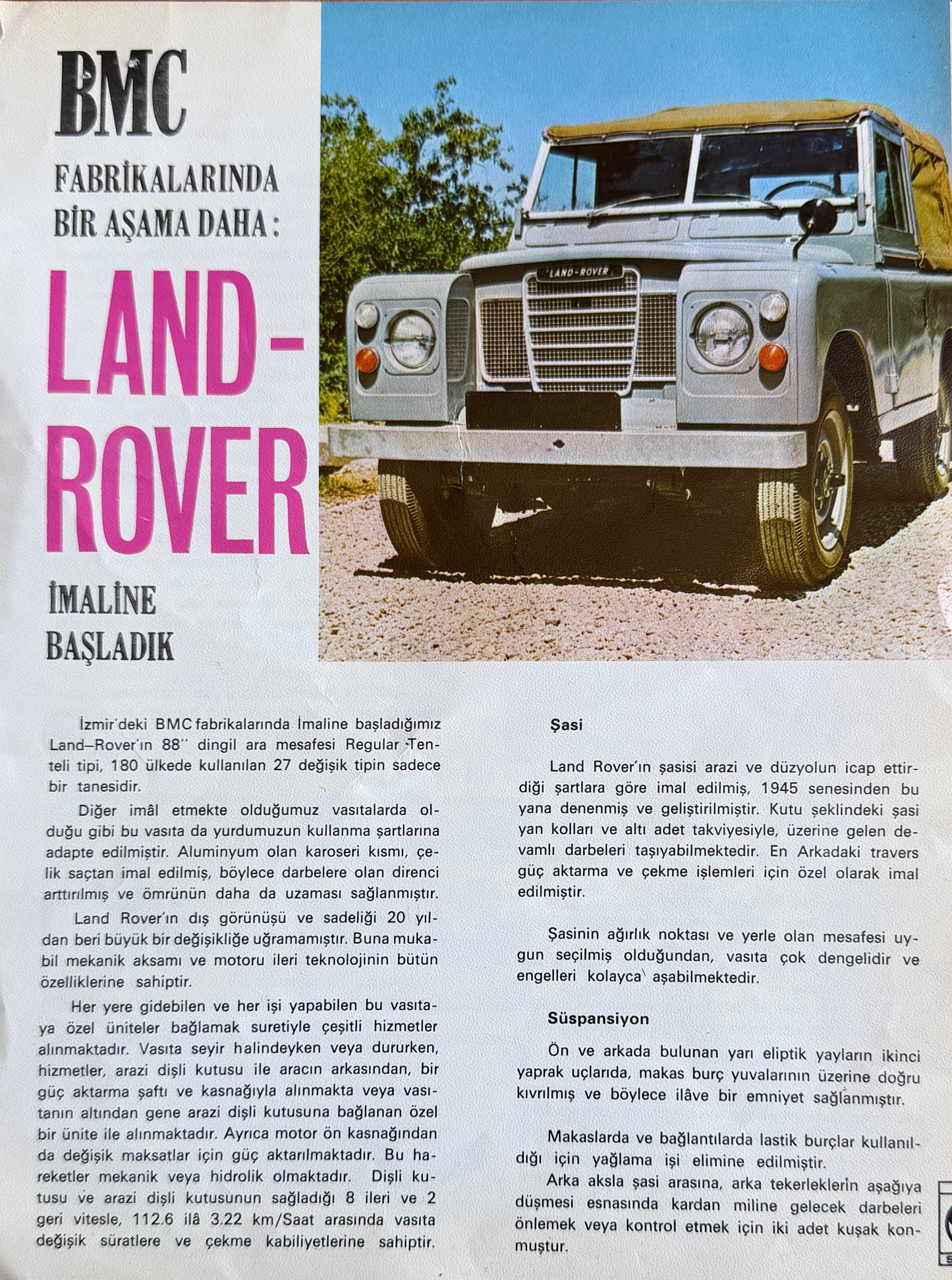 BMC

FABRİKALARINDA BİR AŞAMA DAHA :

LAND-ROVER

İMALİNE BAŞLADIK

LAND-ROVER

İzmir'deki BMC fabrikalarında İmaline başladığımız Land–Rover'ın 88'' dingil ara mesafesi Regular Tenteli tipi, 180 ülkede kullanılan 27 değişik tipin sadece bir tanesidir.

Diğer imâl etmekte olduğumuz vasıtalarda olduğu gibi bu vasıta da yurdumuzun kullanma şartlarına adapte edilmiştir. Aluminyum olan karoseri kısmı, çelik saçtan imal edilmiş, böylece darbelere olan direnci arttırılmış ve ömrünün daha da uzaması sağlanmıştır.

Land Rover'ın dış görünüşü ve sadeliği 20 yıldan beri büyük bir değişikliğe uğramamıştır. Buna mukabil mekanik aksamı ve motoru ileri teknolojinin bütün özelliklerine sahiptir.

Her yere gidebilen ve her işi yapabilen bu vasıtaya özel üniteler bağlamak suretiyle çeşitli hizmetler alınmaktadır. Vasıta seyir halindeyken veya dururken, hizmetler, arazi dişli kutusu ile aracın arkasından, bir güç aktarma şaftı ve kasnağıyla alınmakta veya vasıtanın altından gene arazi dişli kutusuna bağlanan özel bir ünite ile alınmaktadır. Ayrıca motor ön kasnağından da değişik maksatlar için güç aktarılmaktadır. Bu hareketler mekanik veya hidrolik olmaktadır. Dişli kutusu ve arazi dişli kutusunun sağladığı 8 ileri ve 2 geri vitesle, 112.6 ilâ 3.22 km/Saat arasında vasıta değişik süratlere ve çekme kabiliyetlerine sahiptir.

Şasi

Land Rover'ın şasisi arazi ve düzyolun icap ettirdiği şartlara göre imal edilmiş, 1945 senesinden bu yana denenmiş ve geliştirilmiştir. Kutu şeklindeki şasi yan kolları ve altı adet takviyesiyle, üzerine gelen devamlı darbeleri taşıyabilmektedir. En Arkadaki travers güç aktarma ve çekme işlemleri için özel olarak imal edilmiştir.

Şasinin ağırlık noktası ve yerle olan mesafesi uygun seçilmiş olduğundan, vasıta çok dengelidir ve engelleri kolayca aşabilmektedir.

Süspansiyon

Ön ve arkada bulunan yarı eliptik yayların ikinci yaprak uçlarıda, makas burç yuvalarının üzerine doğru kıvrılmış ve böylece ilâve bir emniyet sağlanmıştır.

Makaslarda ve bağlantılarda lastik burçlar kullanıldığı için yağlama işi elimine edilmiştir.

Arka aksla şasi arasına, arka tekerleklerin aşağıya düşmesi esnasında kardan miline gelecek darbeleri önlemek veya kontrol etmek için iki adet kuşak konmuştur.